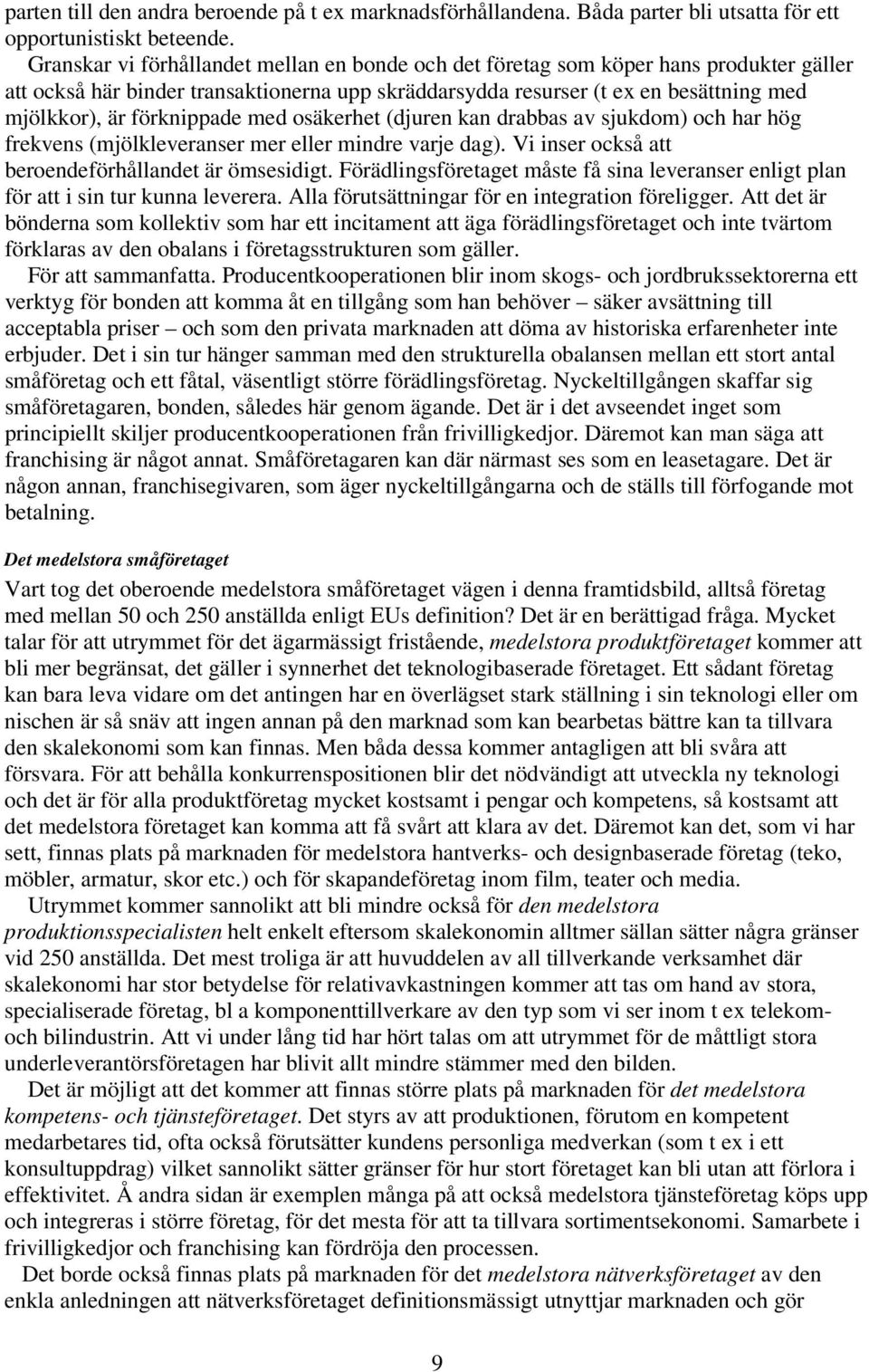 parten till den andra beroende på t ex marknadsförhållandena. Båda parter bli utsatta för ett opportunistiskt beteende.

Granskar vi förhållandet mellan en bonde och det företag som köper hans produkter gäller att också här binder transaktionerna upp skräddarsydda resurser (t ex en besättning med mjölkkor), är förknippade med osäkerhet (djuren kan drabbas av sjukdom) och har hög frekvens (mjölkleveranser mer eller mindre varje dag). Vi inser också att beroendeförhållandet är ömsesidigt. Förädlingsföretaget måste få sina leveranser enligt plan för att i sin tur kunna leverera. Alla förutsättningar för en integration föreligger. Att det är bönderna som kollektiv som har ett incitament att äga förädlingsföretaget och inte tvärtom förklaras av den obalans i företagsstrukturen som gäller.

För att sammanfatta. Producentkooperationen blir inom skogs- och jordbrukssektorerna ett verktyg för bonden att komma åt en tillgång som han behöver – säker avsättning till acceptabla priser – och som den privata marknaden att döma av historiska erfarenheter inte erbjuder. Det i sin tur hänger samman med den strukturella obalansen mellan ett stort antal småföretag och ett fåtal, väsentligt större förädlingsföretag. Nyckeltillgången skaffar sig småföretagaren, bonden, således här genom ägande. Det är i det avseendet inget som principiellt skiljer producentkooperationen från frivilligkedjor. Däremot kan man säga att franchising är något annat. Småföretagaren kan där närmast ses som en leasetagare. Det är någon annan, franchisegivaren, som äger nyckeltillgångarna och de ställs till förfogande mot betalning.

Det medelstora småföretaget

Vart tog det oberoende medelstora småföretaget vägen i denna framtidsbild, alltså företag med mellan 50 och 250 anställda enligt EUs definition? Det är en berättigad fråga. Mycket talar för att utrymmet för det ägarmässigt fristående, medelstora produktföretaget kommer att bli mer begränsat, det gäller i synnerhet det teknologibaserade företaget. Ett sådant företag kan bara leva vidare om det antingen har en överlägset stark ställning i sin teknologi eller om nischen är så snäv att ingen annan på den marknad som kan bearbetas bättre kan ta tillvara den skalekonomi som kan finnas. Men båda dessa kommer antagligen att bli svåra att försvara. För att behålla konkurrenspositionen blir det nödvändigt att utveckla ny teknologi och det är för alla produktföretag mycket kostsamt i pengar och kompetens, så kostsamt att det medelstora företaget kan komma att få svårt att klara av det. Däremot kan det, som vi har sett, finnas plats på marknaden för medelstora hantverks- och designbaserade företag (teko, möbler, armatur, skor etc.) och för skapandeföretag inom film, teater och media.

Utrymmet kommer sannolikt att bli mindre också för den medelstora produktionsspecialisten helt enkelt eftersom skalekonomin alltmer sällan sätter några gränser vid 250 anställda. Det mest troliga är att huvuddelen av all tillverkande verksamhet där skalekonomi har stor betydelse för relativavkastningen kommer att tas om hand av stora, specialiserade företag, bl a komponenttillverkare av den typ som vi ser inom t ex telekom- och bilindustrin. Att vi under lång tid har hört talas om att utrymmet för de måttligt stora underleverantörsföretagen har blivit allt mindre stämmer med den bilden.

Det är möjligt att det kommer att finnas större plats på marknaden för det medelstora kompetens- och tjänsteföretaget. Det styrs av att produktionen, förutom en kompetent medarbetares tid, ofta också förutsätter kundens personliga medverkan (som t ex i ett konsultuppdrag) vilket sannolikt sätter gränser för hur stort företaget kan bli utan att förlora i effektivitet. Å andra sidan är exemplen många på att också medelstora tjänsteföretag köps upp och integreras i större företag, för det mesta för att ta tillvara sortimentsekonomi. Samarbete i frivilligkedjor och franchising kan fördröja den processen.

Det borde också finnas plats på marknaden för det medelstora nätverksföretaget av den enkla anledningen att nätverksföretaget definitionsmässigt utnyttjar marknaden och gör

9